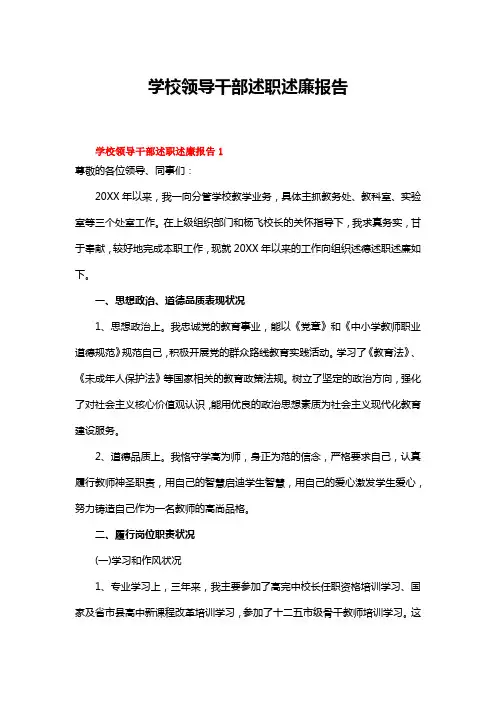 学校领导干部述职述廉报告

学校领导干部述职述廉报告 1

尊敬的各位领导、同事们：

20XX 年以来，我一向分管学校教学业务，具体主抓教务处、教科室、实验室等三个处室工作。在上级组织部门和杨飞校长的关怀指导下，我求真务实，甘于奉献，较好地完成本职工作，现就 20XX 年以来的工作向组织述德述职述廉如下。

一、思想政治、道德品质表现状况

1、思想政治上。我忠诚党的教育事业，能以《党章》和《中小学教师职业道德规范》规范自己，积极开展党的群众路线教育实践活动。学习了《教育法》、《未成年人保护法》等国家相关的教育政策法规。树立了坚定的政治方向，强化了对社会主义核心价值观认识，能用优良的政治思想素质为社会主义现代化教育建设服务。

2、道德品质上。我恪守学高为师，身正为范的信念，严格要求自己，认真履行教师神圣职责，用自己的智慧启迪学生智慧，用自己的爱心激发学生爱心，努力铸造自己作为一名教师的高尚品格。

二、履行岗位职责状况

(一)学习和作风状况

1、专业学习上，三年来，我主要参加了高完中校长任职资格培训学习、国家及省市县高中新课程改革培训学习，参加了十二五市级骨干教师培训学习。这